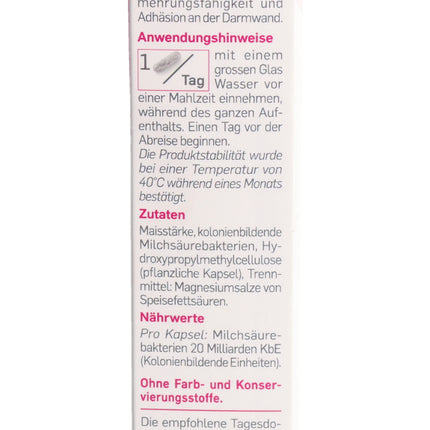 mehrungsfähigkeit und Adhäsion an der Darmwand.

Anwendungshinweise

1 / Tag mit einem grossen Glas Wasser vor einer Mahlzeit einnehmen, während des ganzen Aufenthalts. Einen Tag vor der Abreise beginnen.
Die Produktstabilität wurde bei einer Temperatur von 40°C während eines Monats bestätigt.

Zutaten

Maisstärke, kolonienbildende Milchsäurebakterien, Hydroxypropylmethylcellulose (pflanzliche Kapsel), Trennmittel: Magnesiumsalze von Speisefettsäuren.

Nährwerte

Pro Kapsel: Milchsäurebakterien 20 Milliarden KbE (Kolonienbildende Einheiten).

Ohne Farb- und Konservierungsstoffe.

Die empfohlene Tagesdo-